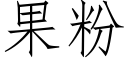 果粉